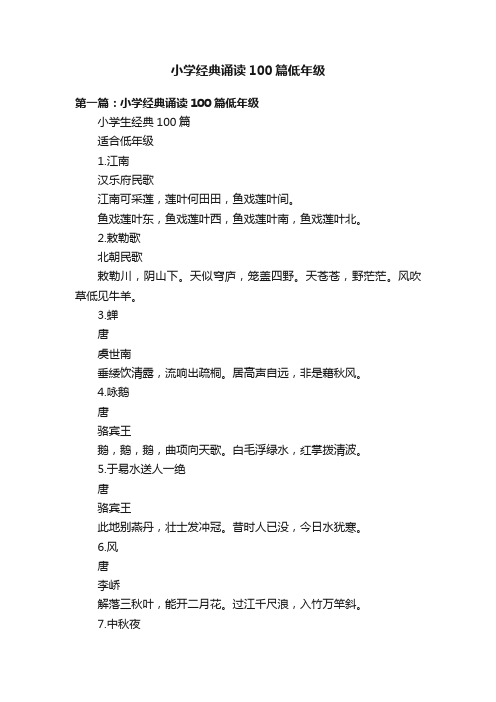 小学经典诵读100篇低年级

第一篇：小学经典诵读100篇低年级

小学生经典100篇

适合低年级

1.江南

汉乐府民歌

江南可采莲，莲叶何田田，鱼戏莲叶间。

鱼戏莲叶东，鱼戏莲叶西，鱼戏莲叶南，鱼戏莲叶北。

2.敕勒歌

北朝民歌

敕勒川，阴山下。天似穹庐，笼盖四野。天苍苍，野茫茫。风吹草低见牛羊。

3.蝉

唐

虞世南

垂緌饮清露，流响出疏桐。居高声自远，非是藉秋风。

4.咏鹅

唐

骆宾王

鹅，鹅，鹅，曲项向天歌。白毛浮绿水，红掌拨清波。

5.于易水送人一绝

唐

骆宾王

此地别燕丹，壮士发冲冠。昔时人已没，今日水犹寒。

6.风

唐

李峤

解落三秋叶，能开二月花。过江千尺浪，入竹万竿斜。

7.中秋夜